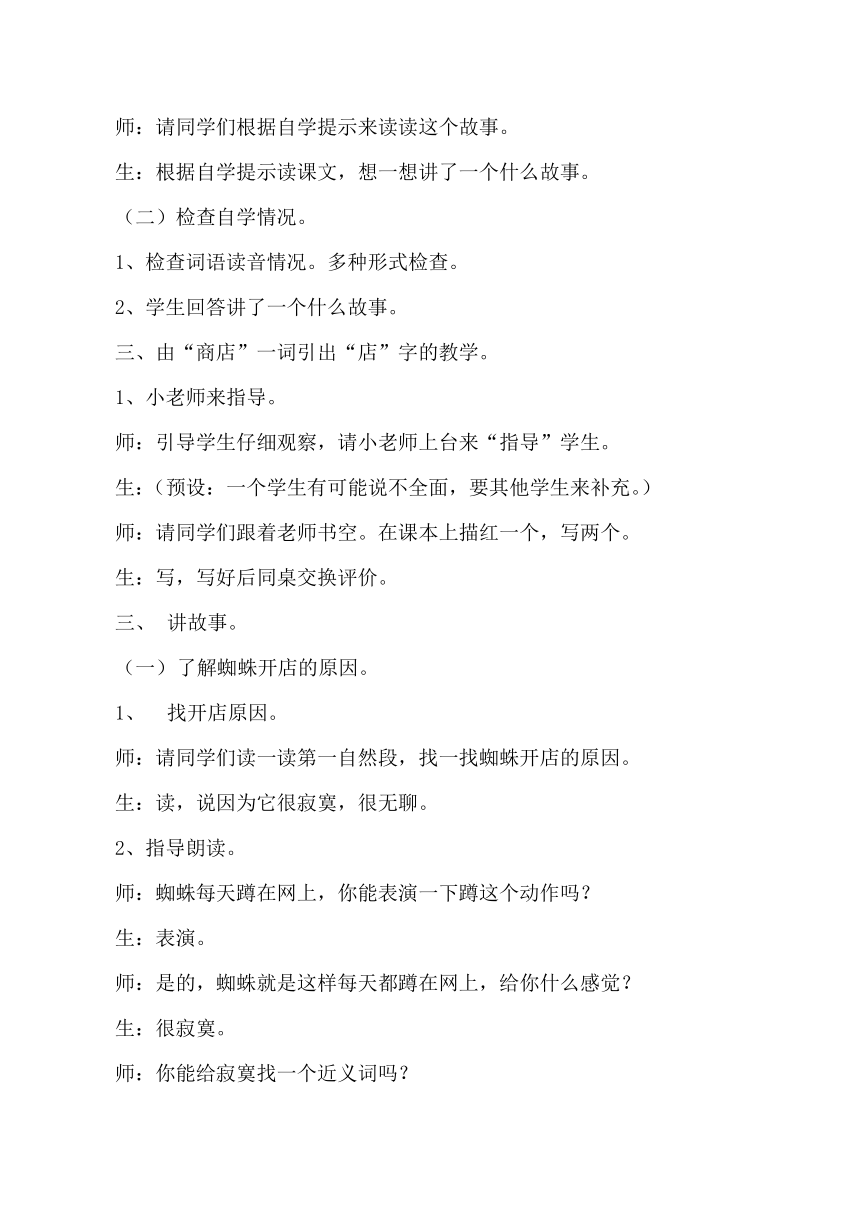 师：请同学们根据自学提示来读读这个故事。

生：根据自学提示读课文，想一想讲了一个什么故事。

（二）检查自学情况。

1、检查词语读音情况。多种形式检查。

2、学生回答讲了一个什么故事。

三、由“商店”一词引出“店”字的教学。

1、小老师来指导。

师：引导学生仔细观察，请小老师上台来“指导”学生。

生：（预设：一个学生有可能说不全面，要其他学生来补充。）

师：请同学们跟着老师书空。在课本上描红一个，写两个。

生：写，写好后同桌交换评价。

三、 讲故事。

（一）了解蜘蛛开店的原因。

1、 找开店原因。

师：请同学们读一读第一自然段，找一找蜘蛛开店的原因。

生：读，说因为它很寂寞，很无聊。

2、指导朗读。

师：蜘蛛每天蹲在网上，你能表演一下蹲这个动作吗？

生：表演。

师：是的，蜘蛛就是这样每天都蹲在网上，给你什么感觉？

生：很寂寞。

师：你能给寂寞找一个近义词吗？